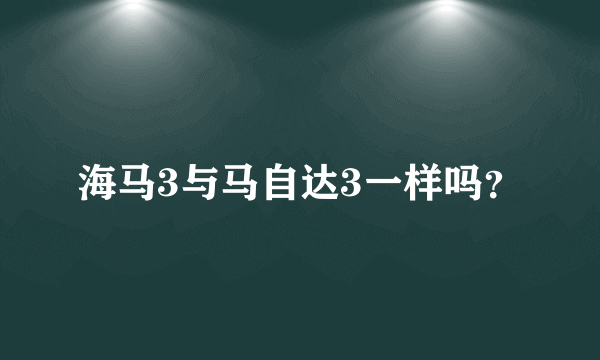 海马3与马自达3一样吗？